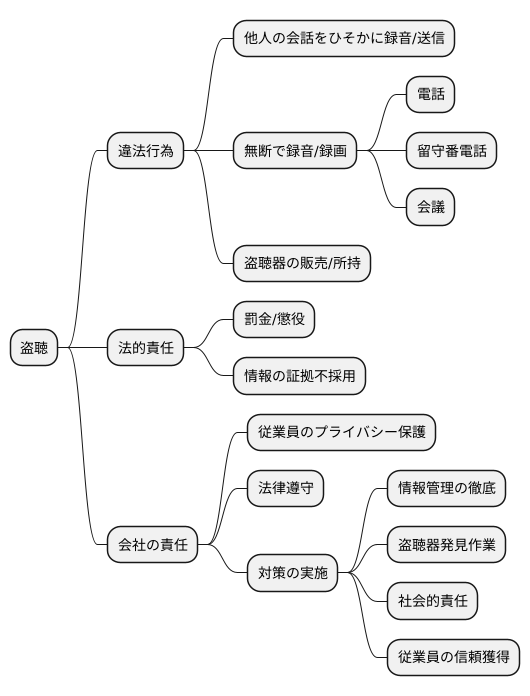 盗聴

違法行為

他人の会話をひそかに録音/送信

無断で録音/録画

電話

留守番電話

会議

盗聴器の販売/所持

法的責任

罰金/懲役

情報の証拠不採用

会社の責任

従業員のプライバシー保護

法律遵守

対策の実施

情報管理の徹底

盗聴器発見作業

社会的責任

従業員の信頼獲得